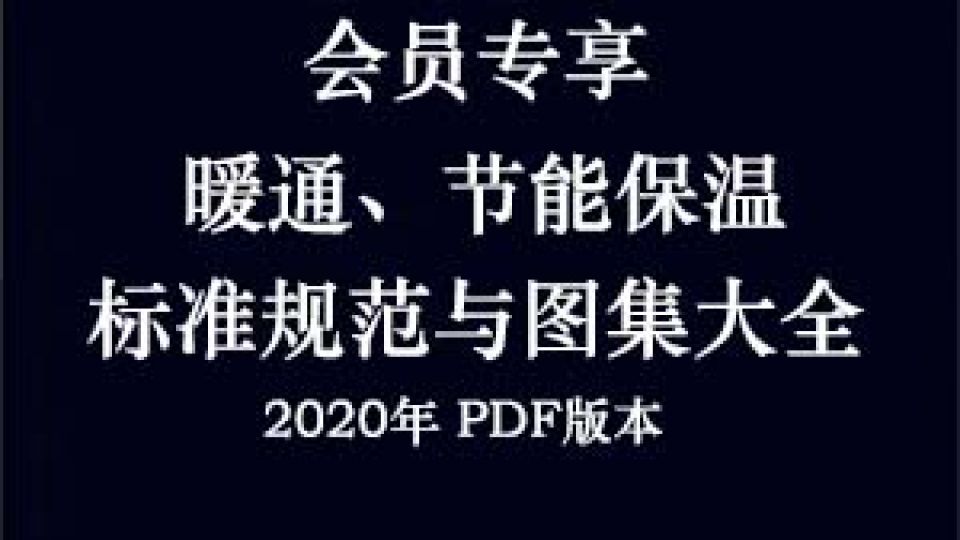 会员专享

暖通、节能保温

标准规范与图集大全

2020年 PDF版本